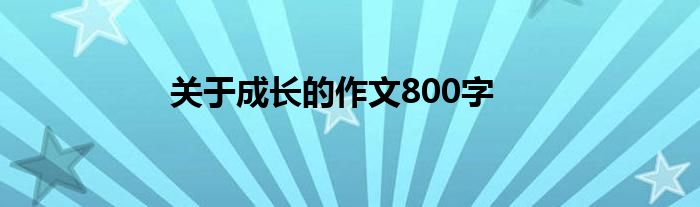 关于成长的作文800字